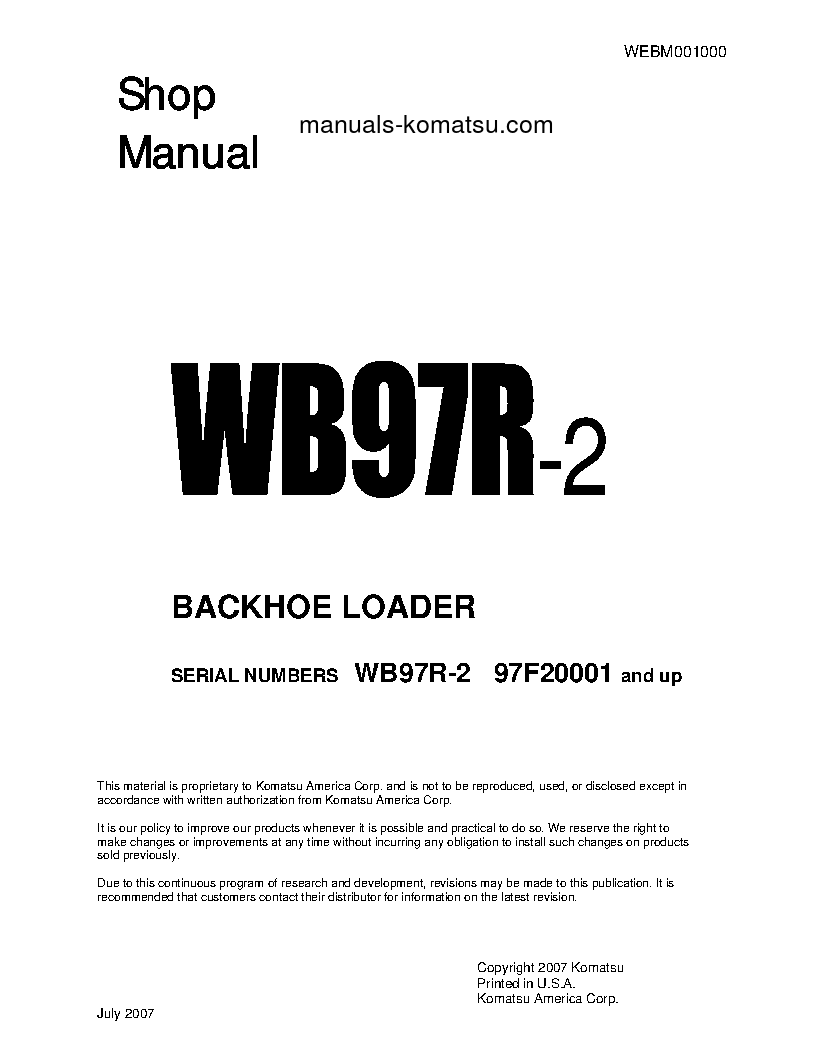 WEBM001000

Shop Manual

manuals-komatsu.com

WB97R-2

BACKHOE LOADER

SERIAL NUMBERS WB97R-2 97F20001 and up

This material is proprietary to Komatsu America Corp. and is not to be reproduced, used, or disclosed except in accordance with written authorization from Komatsu America Corp.

It is our policy to improve our products whenever it is possible and practical to do so. We reserve the right to make changes or improvements at any time without incurring any obligation to install such changes on products sold previously.

Due to this continuous program of research and development, revisions may be made to this publication. It is recommended that customers contact their distributor for information on the latest revision.

Copyright 2007 Komatsu
Printed in U.S.A.
Komatsu America Corp.

July 2007